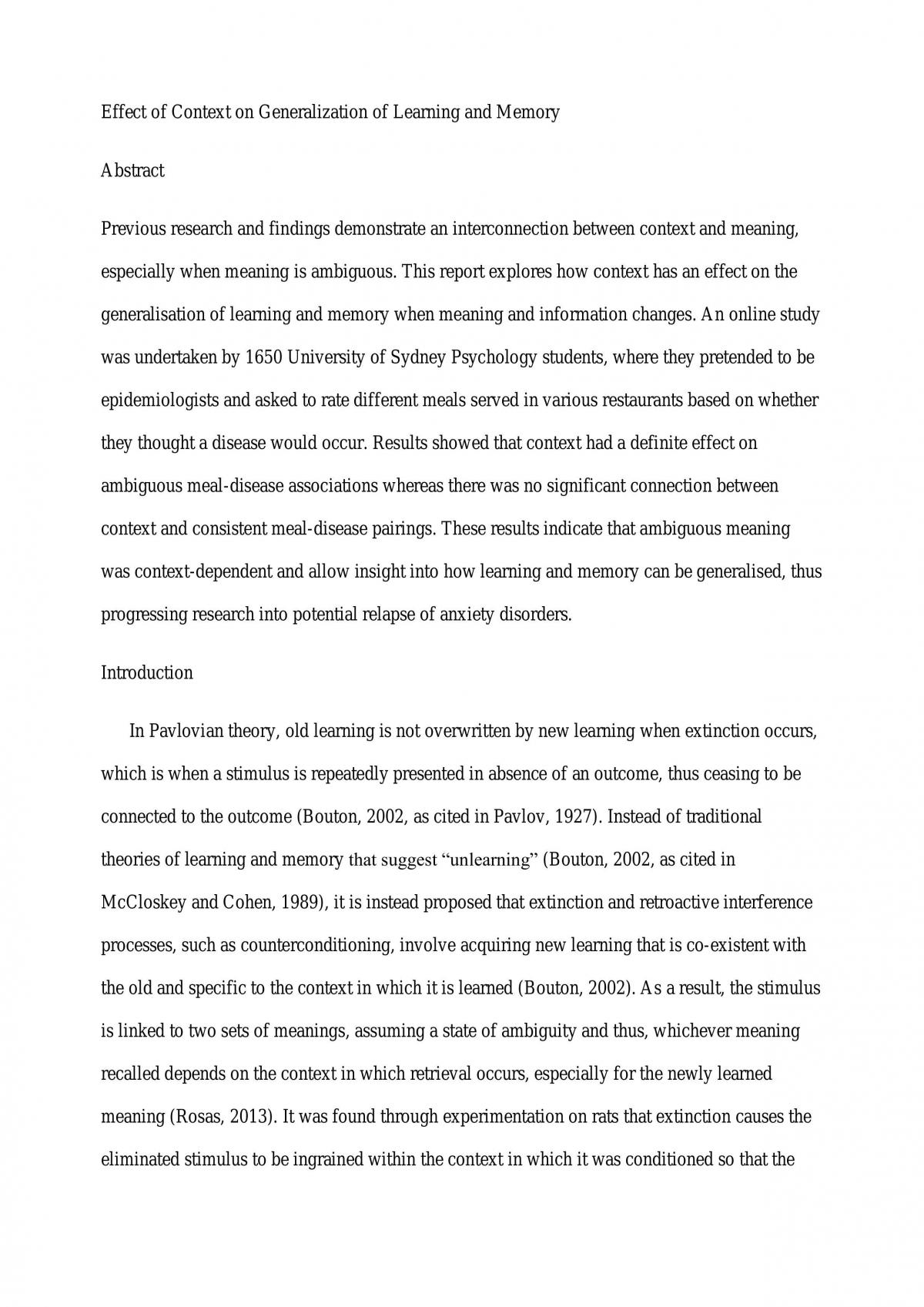 Effect of Context on Generalization of Learning and Memory

Abstract

Previous research and findings demonstrate an interconnection between context and meaning, especially when meaning is ambiguous. This report explores how context has an effect on the generalisation of learning and memory when meaning and information changes. An online study was undertaken by 1650 University of Sydney Psychology students, where they pretended to be epidemiologists and asked to rate different meals served in various restaurants based on whether they thought a disease would occur. Results showed that context had a definite effect on ambiguous meal-disease associations whereas there was no significant connection between context and consistent meal-disease pairings. These results indicate that ambiguous meaning was context-dependent and allow insight into how learning and memory can be generalised, thus progressing research into potential relapse of anxiety disorders.

Introduction

In Pavlovian theory, old learning is not overwritten by new learning when extinction occurs, which is when a stimulus is repeatedly presented in absence of an outcome, thus ceasing to be connected to the outcome (Bouton, 2002, as cited in Pavlov, 1927). Instead of traditional theories of learning and memory that suggest "unlearning" (Bouton, 2002, as cited in McCloskey and Cohen, 1989), it is instead proposed that extinction and retroactive interference processes, such as counterconditioning, involve acquiring new learning that is co-existent with the old and specific to the context in which it is learned (Bouton, 2002). As a result, the stimulus is linked to two sets of meanings, assuming a state of ambiguity and thus, whichever meaning recalled depends on the context in which retrieval occurs, especially for the newly learned meaning (Rosas, 2013). It was found through experimentation on rats that extinction causes the eliminated stimulus to be ingrained within the context in which it was conditioned so that the